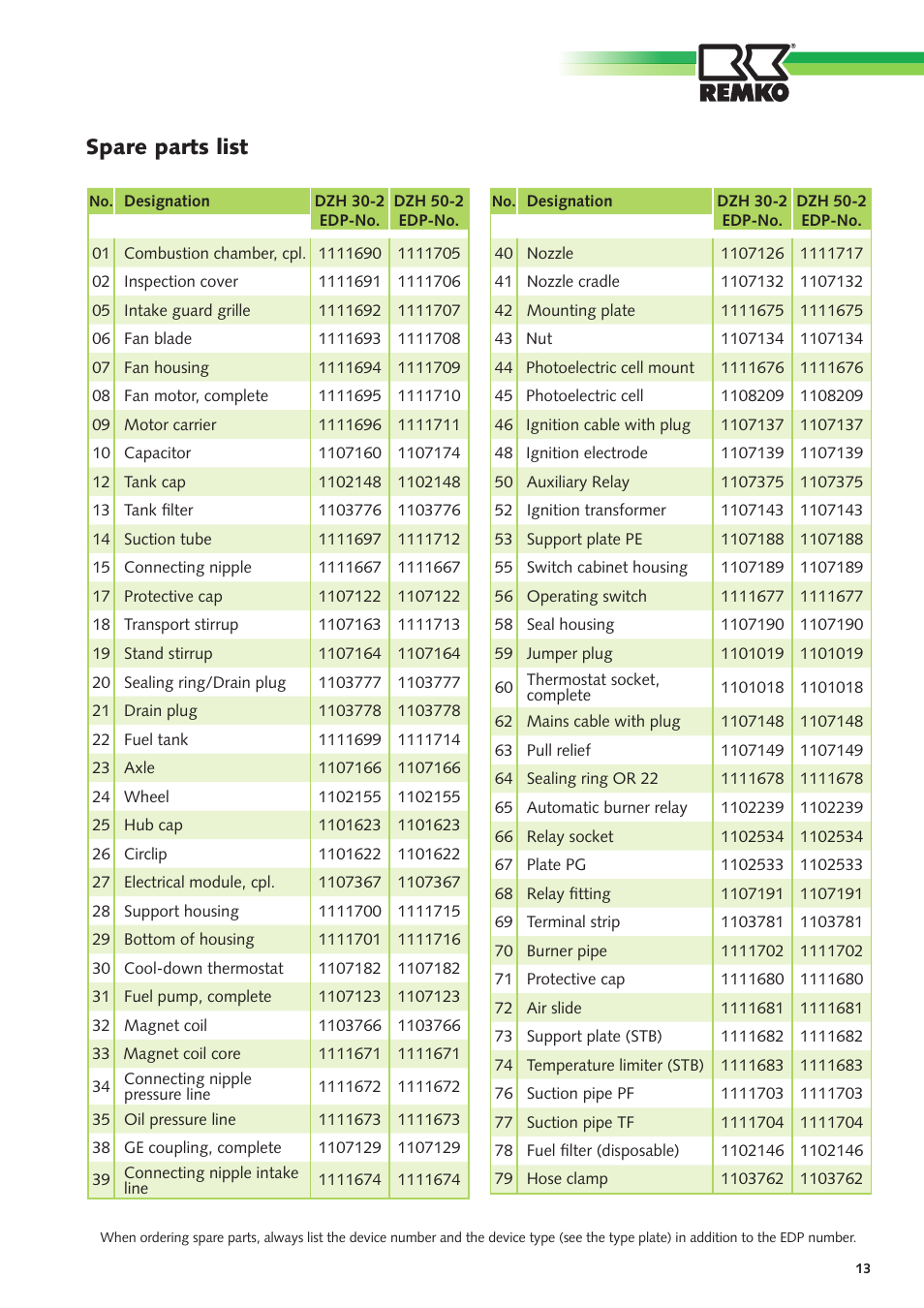 REMKO

Spare parts list

| No. | Designation | DZH 30-2 EDP-No. | DZH 50-2 EDP-No. |
|---|---|---|---|
| 01 | Combustion chamber, cpl. | 1111690 | 1111705 |
| 02 | Inspection cover | 1111691 | 1111706 |
| 05 | Intake guard grille | 1111692 | 1111707 |
| 06 | Fan blade | 1111693 | 1111708 |
| 07 | Fan housing | 1111694 | 1111709 |
| 08 | Fan motor, complete | 1111695 | 1111710 |
| 09 | Motor carrier | 1111696 | 1111711 |
| 10 | Capacitor | 1107160 | 1107174 |
| 12 | Tank cap | 1102148 | 1102148 |
| 13 | Tank filter | 1103776 | 1103776 |
| 14 | Suction tube | 1111697 | 1111712 |
| 15 | Connecting nipple | 1111667 | 1111667 |
| 17 | Protective cap | 1107122 | 1107122 |
| 18 | Transport stirrup | 1107163 | 1111713 |
| 19 | Stand stirrup | 1107164 | 1107164 |
| 20 | Sealing ring/Drain plug | 1103777 | 1103777 |
| 21 | Drain plug | 1103778 | 1103778 |
| 22 | Fuel tank | 1111699 | 1111714 |
| 23 | Axle | 1107166 | 1107166 |
| 24 | Wheel | 1102155 | 1102155 |
| 25 | Hub cap | 1101623 | 1101623 |
| 26 | Circlip | 1101622 | 1101622 |
| 27 | Electrical module, cpl. | 1107367 | 1107367 |
| 28 | Support housing | 1111700 | 1111715 |
| 29 | Bottom of housing | 1111701 | 1111716 |
| 30 | Cool-down thermostat | 1107182 | 1107182 |
| 31 | Fuel pump, complete | 1107123 | 1107123 |
| 32 | Magnet coil | 1103766 | 1103766 |
| 33 | Magnet coil core | 1111671 | 1111671 |
| 34 | Connecting nipple pressure line | 1111672 | 1111672 |
| 35 | Oil pressure line | 1111673 | 1111673 |
| 38 | GE coupling, complete | 1107129 | 1107129 |
| 39 | Connecting nipple intake line | 1111674 | 1111674 |

| No. | Designation | DZH 30-2 EDP-No. | DZH 50-2 EDP-No. |
|---|---|---|---|
| 40 | Nozzle | 1107126 | 1111717 |
| 41 | Nozzle cradle | 1107132 | 1107132 |
| 42 | Mounting plate | 1111675 | 1111675 |
| 43 | Nut | 1107134 | 1107134 |
| 44 | Photoelectric cell mount | 1111676 | 1111676 |
| 45 | Photoelectric cell | 1108209 | 1108209 |
| 46 | Ignition cable with plug | 1107137 | 1107137 |
| 48 | Ignition electrode | 1107139 | 1107139 |
| 50 | Auxiliary Relay | 1107375 | 1107375 |
| 52 | Ignition transformer | 1107143 | 1107143 |
| 53 | Support plate PE | 1107188 | 1107188 |
| 55 | Switch cabinet housing | 1107189 | 1107189 |
| 56 | Operating switch | 1111677 | 1111677 |
| 58 | Seal housing | 1107190 | 1107190 |
| 59 | Jumper plug | 1101019 | 1101019 |
| 60 | Thermostat socket, complete | 1101018 | 1101018 |
| 62 | Mains cable with plug | 1107148 | 1107148 |
| 63 | Pull relief | 1107149 | 1107149 |
| 64 | Sealing ring OR 22 | 1111678 | 1111678 |
| 65 | Automatic burner relay | 1102239 | 1102239 |
| 66 | Relay socket | 1102534 | 1102534 |
| 67 | Plate PG | 1102533 | 1102533 |
| 68 | Relay fitting | 1107191 | 1107191 |
| 69 | Terminal strip | 1103781 | 1103781 |
| 70 | Burner pipe | 1111702 | 1111702 |
| 71 | Protective cap | 1111680 | 1111680 |
| 72 | Air slide | 1111681 | 1111681 |
| 73 | Support plate (STB) | 1111682 | 1111682 |
| 74 | Temperature limiter (STB) | 1111683 | 1111683 |
| 76 | Suction pipe PF | 1111703 | 1111703 |
| 77 | Suction pipe TF | 1111704 | 1111704 |
| 78 | Fuel filter (disposable) | 1102146 | 1102146 |
| 79 | Hose clamp | 1103762 | 1103762 |

When ordering spare parts, always list the device number and the device type (see the type plate) in addition to the EDP number.

13